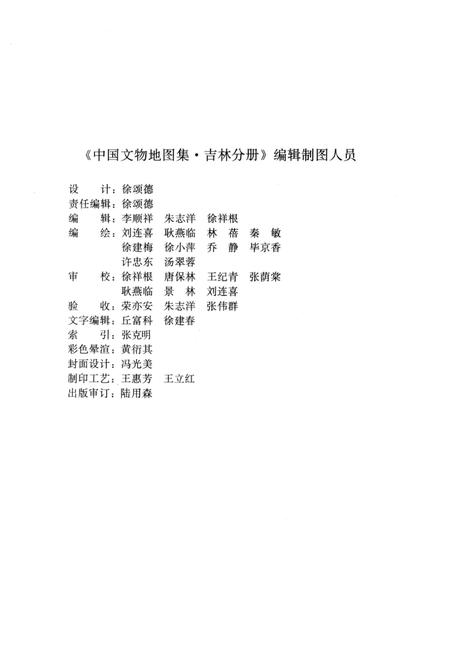 《中国文物地图集·吉林分册》编辑制图人员

设　　计：徐颂德
责任编辑：徐颂德
编　　辑：李顺祥　朱志洋　徐祥根
编　　绘：刘连喜　耿燕临　林　蓓　秦　敏
　　　　　徐建梅　徐小萍　乔　静　毕京香
　　　　　许忠东　汤翠蓉
审　　校：徐祥根　唐保林　王纪青　张荫棠
　　　　　耿燕临　景　林　刘连喜
验　　收：荣亦安　朱志洋　张伟群
文字编辑：丘富科　徐建春
索　　引：张克明
彩色晕渲：黄衍其
封面设计：冯光美
制印工艺：王惠芳　王立红
出版审订：陆用森